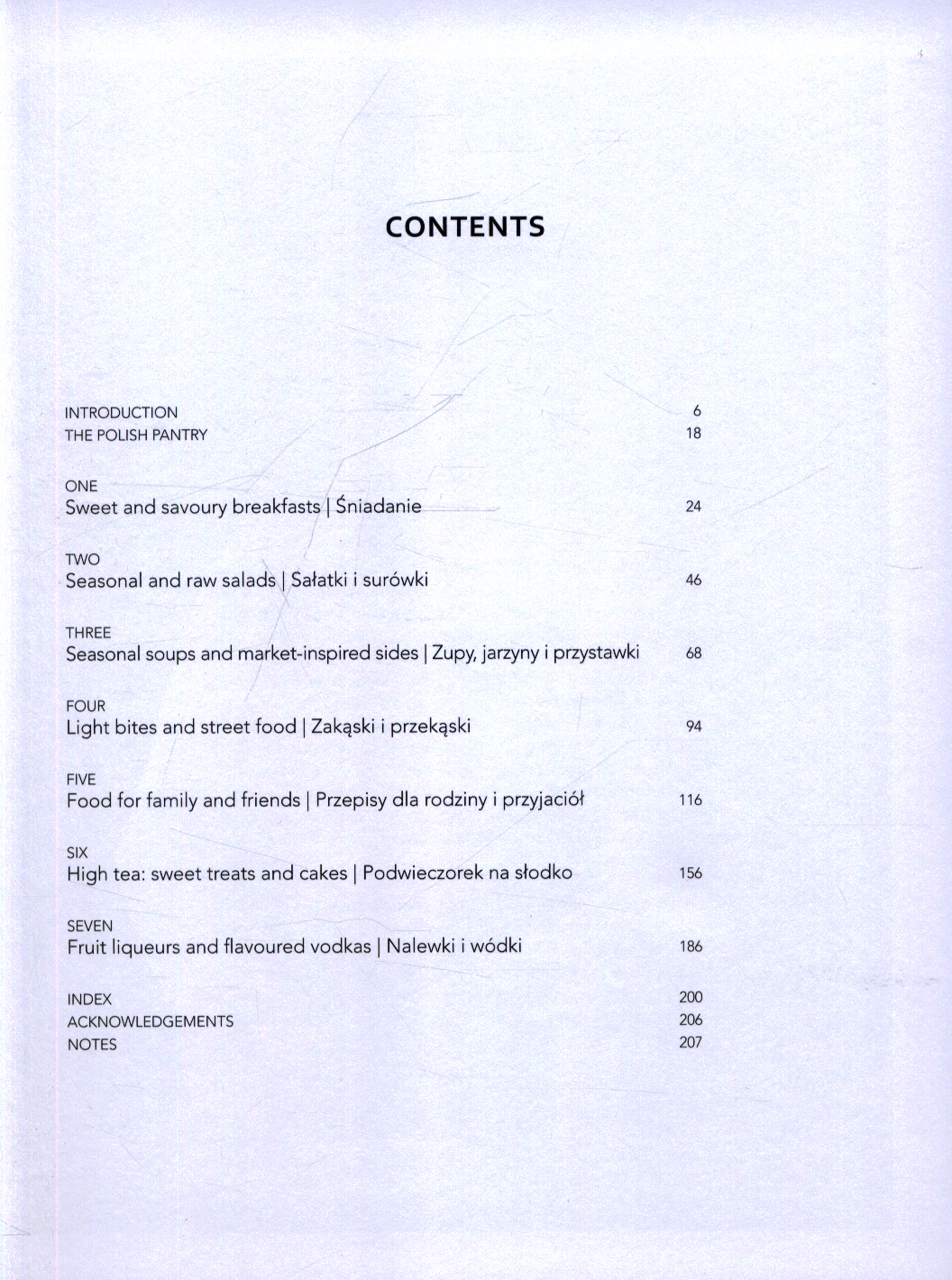 CONTENTS

INTRODUCTION 6
THE POLISH PANTRY 18

ONE
Sweet and savoury breakfasts | Śniadanie 24

TWO
Seasonal and raw salads | Sałatki i surówki 46

THREE
Seasonal soups and market-inspired sides | Zupy, jarzyny i przystawki 68

FOUR
Light bites and street food | Zakąski i przekąski 94

FIVE
Food for family and friends | Przepisy dla rodziny i przyjaciół 116

SIX
High tea: sweet treats and cakes | Podwieczorek na słodko 156

SEVEN
Fruit liqueurs and flavoured vodkas | Nalewki i wódki 186

INDEX 200
ACKNOWLEDGEMENTS 206
NOTES 207